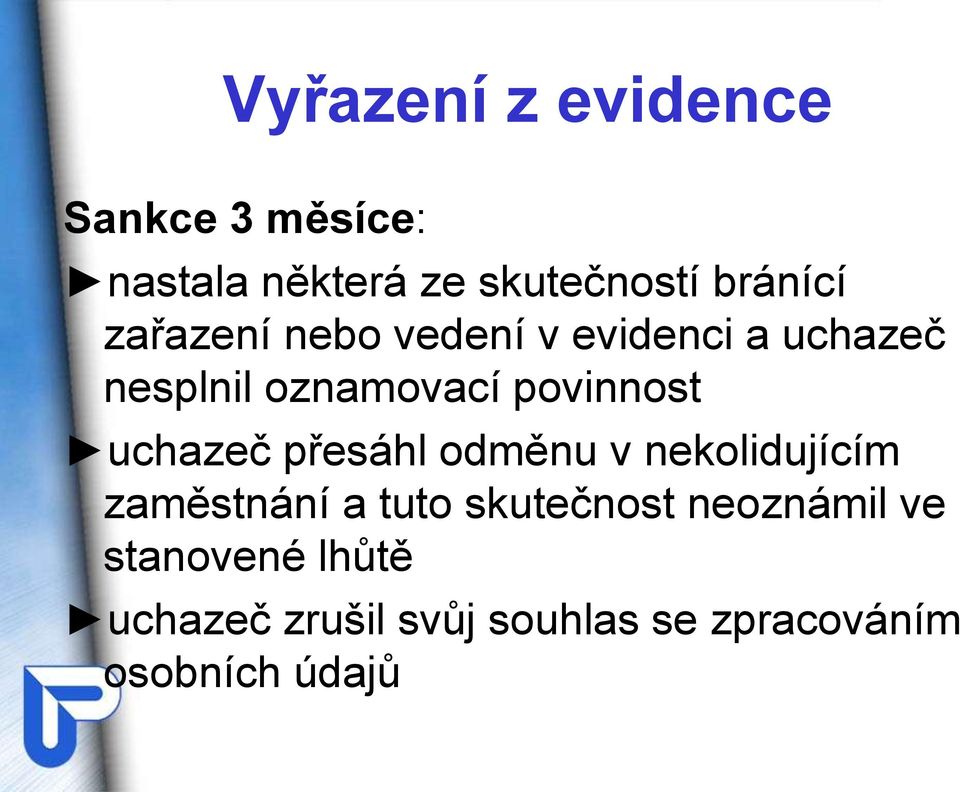 Vyřazení z evidence

Sankce 3 měsíce:

►nastala některá ze skutečností bránící zařazení nebo vedení v evidenci a uchazeč nesplnil oznamovací povinnost

►uchazeč přesáhl odměnu v nekolidujícím zaměstnání a tuto skutečnost neoznámil ve stanovené lhůtě

►uchazeč zrušil svůj souhlas se zpracováním osobních údajů